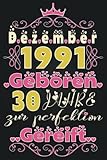 Dezember
1991
Geboren
30 JAHRE
zur perfektion
Gereift